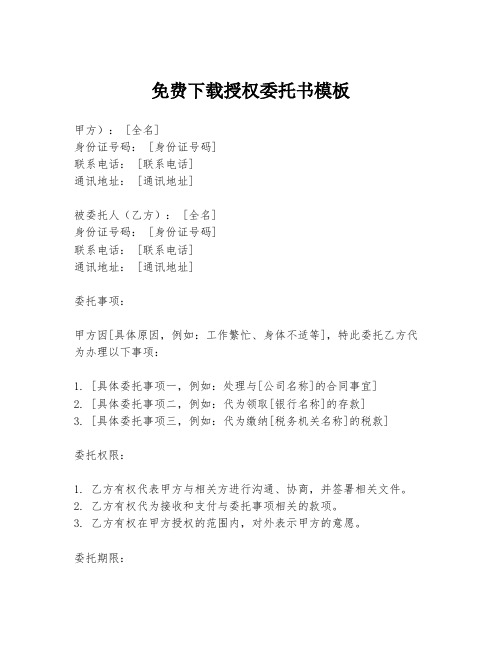 免费下载授权委托书模板

甲方）：［全名］
身份证号码：［身份证号码］
联系电话：［联系电话］
通讯地址：［通讯地址］

被委托人（乙方）：［全名］
身份证号码：［身份证号码］
联系电话：［联系电话］
通讯地址：［通讯地址］

委托事项：

甲方因[具体原因，例如：工作繁忙、身体不适等]，特此委托乙方代为办理以下事项：

1. ［具体委托事项一，例如：处理与[公司名称]的合同事宜］
2. ［具体委托事项二，例如：代为领取[银行名称]的存款］
3. ［具体委托事项三，例如：代为缴纳[税务机关名称]的税款］

委托权限：

1. 乙方有权代表甲方与相关方进行沟通、协商，并签署相关文件。
2. 乙方有权代为接收和支付与委托事项相关的款项。
3. 乙方有权在甲方授权的范围内，对外表示甲方的意愿。

委托期限：